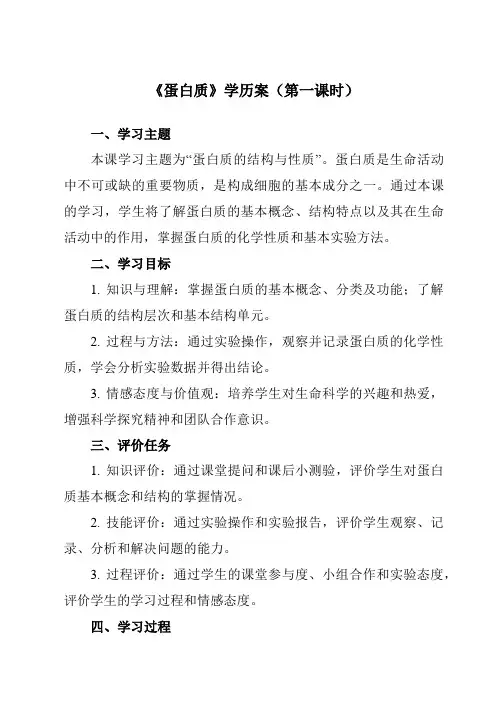 《蛋白质》学历案（第一课时）

一、学习主题

本课学习主题为“蛋白质的结构与性质”。蛋白质是生命活动中不可或缺的重要物质，是构成细胞的基本成分之一。通过本课的学习，学生将了解蛋白质的基本概念、结构特点以及其在生命活动中的作用，掌握蛋白质的化学性质和基本实验方法。

二、学习目标

1. 知识与理解：掌握蛋白质的基本概念、分类及功能；了解蛋白质的结构层次和基本结构单元。

2. 过程与方法：通过实验操作，观察并记录蛋白质的化学性质，学会分析实验数据并得出结论。

3. 情感态度与价值观：培养学生对生命科学的兴趣和热爱，增强科学探究精神和团队合作意识。

三、评价任务

1. 知识评价：通过课堂提问和课后小测验，评价学生对蛋白质基本概念和结构的掌握情况。

2. 技能评价：通过实验操作和实验报告，评价学生观察、记录、分析和解决问题的能力。

3. 过程评价：通过学生的课堂参与度、小组合作和实验态度，评价学生的学习过程和情感态度。

四、学习过程